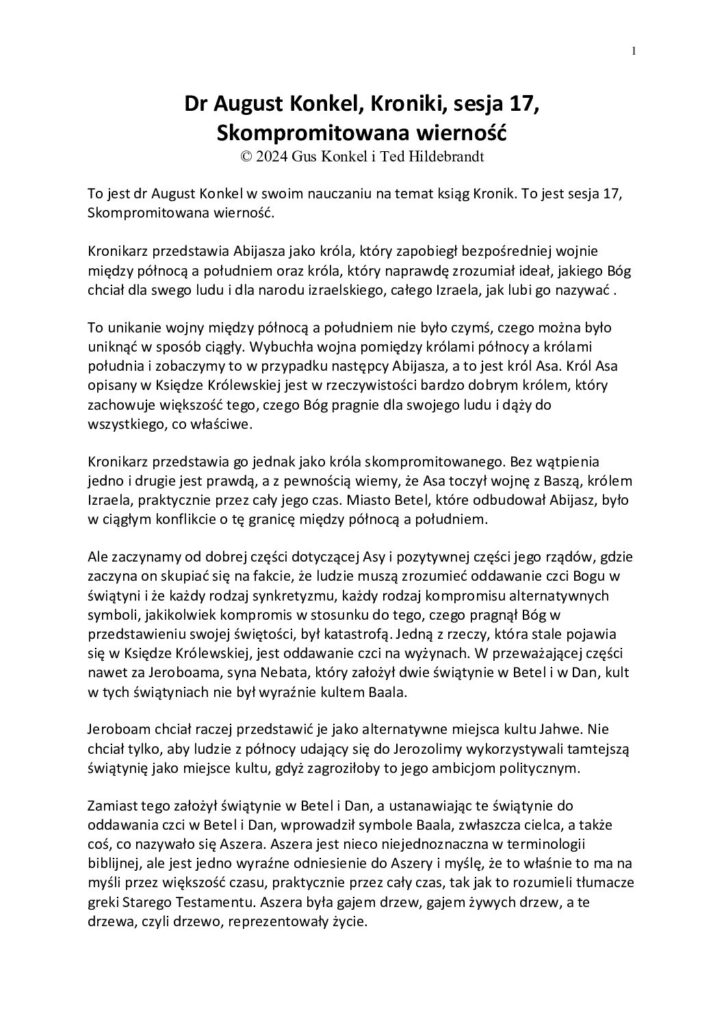 1

Dr August Konkel, Kroniki, sesja 17, Skompromitowana wierność
© 2024 Gus Konkel i Ted Hildebrandt

To jest dr August Konkel w swoim nauczaniu na temat ksiąg Kronik. To jest sesja 17, Skompromitowana wierność.

Kronikarz przedstawia Abijasza jako króla, który zapobiegł bezpośredniej wojnie między północą a południem oraz króla, który naprawdę zrozumiał ideał, jakiego Bóg chciał dla swego ludu i dla narodu izraelskiego, całego Izraela, jak lubi go nazywać .

To unikanie wojny między północą a południem nie było czymś, czego można było uniknąć w sposób ciągły. Wybuchła wojna pomiędzy królami północy a królami południa i zobaczymy to w przypadku następcy Abijasza, a to jest król Asa. Król Asa opisany w Księdze Królewskiej jest w rzeczywistości bardzo dobrym królem, który zachowuje większość tego, czego Bóg pragnie dla swojego ludu i dąży do wszystkiego, co właściwe.

Kronikarz przedstawia go jednak jako króla skompromitowanego. Bez wątpienia jedno i drugie jest prawdą, a z pewnością wiemy, że Asa toczył wojnę z Baszą, królem Izraela, praktycznie przez cały jego czas. Miasto Betel, które odbudował Abijasz, było w ciągłym konflikcie o tę granicę między północą a południem.

Ale zaczynamy od dobrej części dotyczącej Asy i pozytywnej części jego rządów, gdzie zaczyna on skupiać się na fakcie, że ludzie muszą zrozumieć oddawanie czci Bogu w świątyni i że każdy rodzaj synkretyzmu, każdy rodzaj kompromisu alternatywnych symboli, jakikolwiek kompromis w stosunku do tego, czego pragnął Bóg w przedstawieniu swojej świętości, był katastrofą. Jedną z rzeczy, która stale pojawia się w Księdze Królewskiej, jest oddawanie czci na wyżynach. W przeważającej części nawet za Jeroboama, syna Nebata, który założył dwie świątynie w Betel i w Dan, kult w tych świątyniach nie był wyraźnie kultem Baala.

Jeroboam chciał raczej przedstawić je jako alternatywne miejsca kultu Jahwe. Nie chciał tylko, aby ludzie z północy udający się do Jerozolimy wykorzystywali tamtejszą świątynię jako miejsce kultu, gdyż zagroziłoby to jego ambicjom politycznym.

Zamiast tego założył świątynie w Betel i Dan, a ustanawiając te świątynie do oddawania czci w Betel i Dan, wprowadził symbole Baala, zwłaszcza cielca, a także coś, co nazywało się Aszera. Aszera jest nieco niejednoznaczna w terminologii biblijnej, ale jest jedno wyraźne odniesienie do Aszery i myślę, że to właśnie to ma na myśli przez większość czasu, praktycznie przez cały czas, tak jak to rozumieli tłumacze greki Starego Testamentu. Aszera była gajem drzew, gajem żywych drzew, a te drzewa, czyli drzewo, reprezentowały życie.